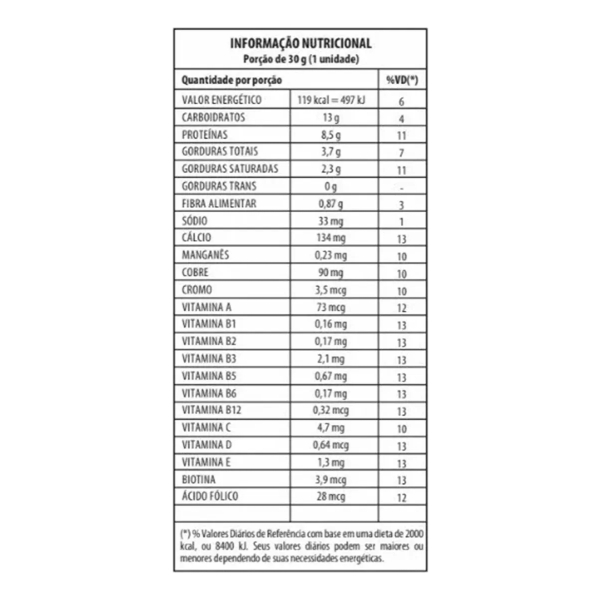 INFORMAÇÃO NUTRICIONAL
Porção de 30 g (1 unidade)

| Quantidade por porção | | %VD(*) |
|---|---|---|
| VALOR ENERGÉTICO | 119 kcal = 497 kJ | 6 |
| CARBOIDRATOS | 13 g | 4 |
| PROTEÍNAS | 8,5 g | 11 |
| GORDURAS TOTAIS | 3,7 g | 7 |
| GORDURAS SATURADAS | 2,3 g | 11 |
| GORDURAS TRANS | 0 g | - |
| FIBRA ALIMENTAR | 0,87 g | 3 |
| SÓDIO | 33 mg | 1 |
| CÁLCIO | 134 mg | 13 |
| MANGANÊS | 0,23 mg | 10 |
| COBRE | 90 mg | 10 |
| CROMO | 3,5 mcg | 10 |
| VITAMINA A | 73 mcg | 12 |
| VITAMINA B1 | 0,16 mg | 13 |
| VITAMINA B2 | 0,17 mg | 13 |
| VITAMINA B3 | 2,1 mg | 13 |
| VITAMINA B5 | 0,67 mg | 13 |
| VITAMINA B6 | 0,17 mg | 13 |
| VITAMINA B12 | 0,32 mcg | 13 |
| VITAMINA C | 4,7 mg | 10 |
| VITAMINA D | 0,64 mcg | 13 |
| VITAMINA E | 1,3 mg | 13 |
| BIOTINA | 3,9 mcg | 13 |
| ÁCIDO FÓLICO | 28 mcg | 12 |
| | | |

(*) % Valores Diários de Referência com base em uma dieta de 2000 kcal, ou 8400 kJ. Seus valores diários podem ser maiores ou menores dependendo de suas necessidades energéticas.